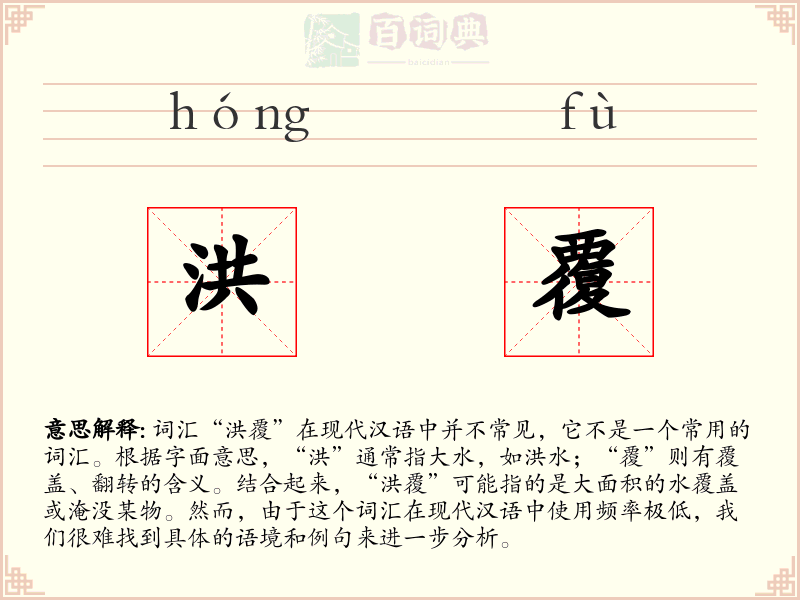 百词典
baicidian

hóng fù

洪 覆

意思解释: 词汇“洪覆”在现代汉语中并不常见，它不是一个常用的词汇。根据字面意思，“洪”通常指大水，如洪水；“覆”则有覆盖、翻转的含义。结合起来，“洪覆”可能指的是大面积的水覆盖或淹没某物。然而，由于这个词汇在现代汉语中使用频率极低，我们很难找到具体的语境和例句来进一步分析。